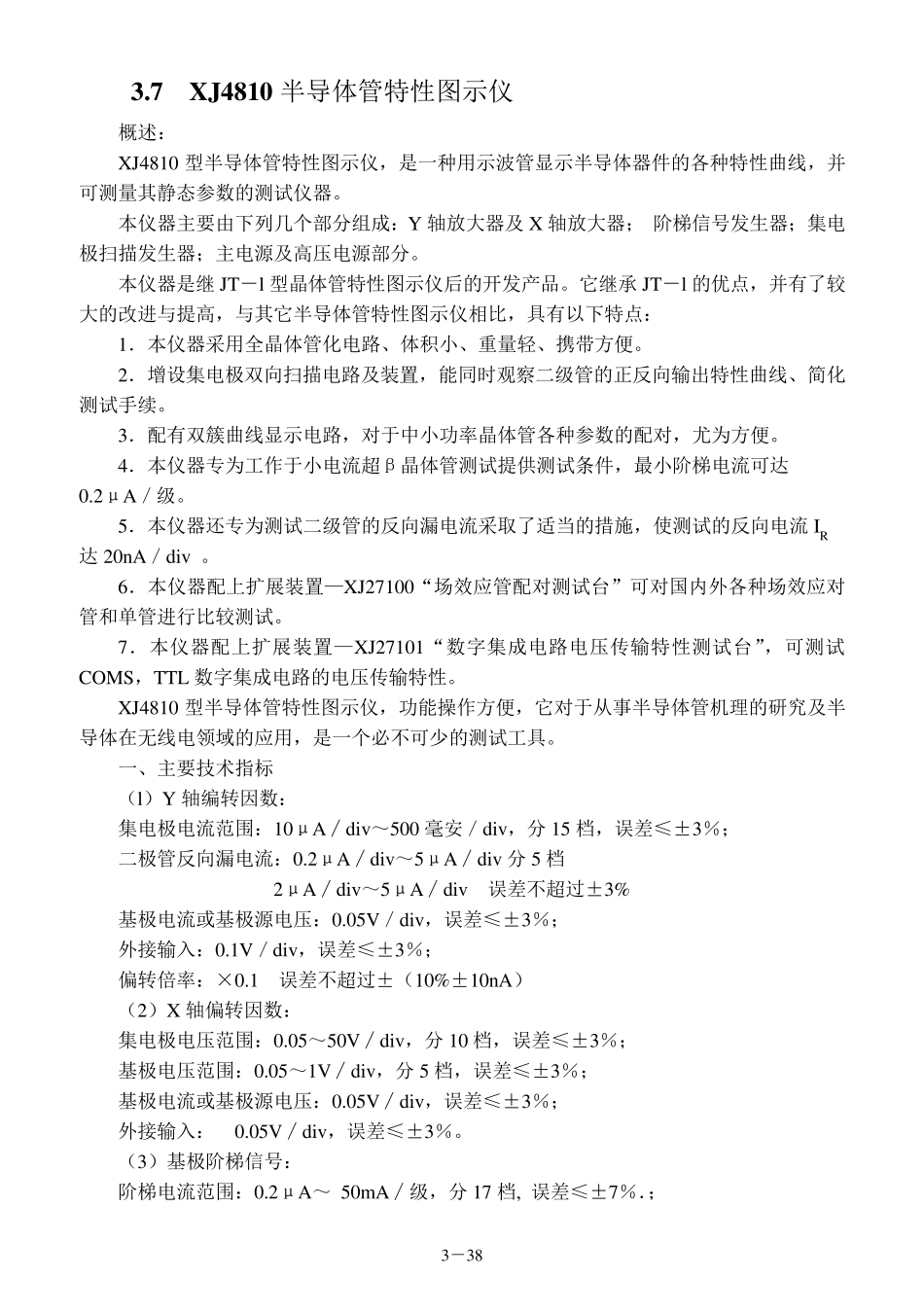 3.7　XJ4810 半导体管特性图示仪

概述：

XJ4810 型半导体管特性图示仪，是一种用示波管显示半导体器件的各种特性曲线，并可测量其静态参数的测试仪器。

本仪器主要由下列几个部分组成：Y 轴放大器及 X 轴放大器；　阶梯信号发生器；集电极扫描发生器；主电源及高压电源部分。

本仪器是继 JT－1 型晶体管特性图示仪后的开发产品。它继承 JT－1 的优点，并有了较大的改进与提高，与其它半导体管特性图示仪相比，具有以下特点：

1．本仪器采用全晶体管化电路、体积小、重量轻、携带方便。

2．增设集电极双向扫描电路及装置，能同时观察二级管的正反向输出特性曲线、简化测试手续。

3．配有双簇曲线显示电路，对于中小功率晶体管各种参数的配对，尤为方便。

4．本仪器专为工作于小电流超β晶体管测试提供测试条件，最小阶梯电流可达 0.2μA／级。

5．本仪器还专为测试二级管的反向漏电流采取了适当的措施，使测试的反向电流 $I_R$ 达 20nA／div　。

6．本仪器配上扩展装置—XJ27100“场效应管配对测试台”可对国内外各种场效应对管和单管进行比较测试。

7．本仪器配上扩展装置—XJ27101“数字集成电路电压传输特性测试台”，可测试 COMS，TTL 数字集成电路的电压传输特性。

XJ4810 型半导体管特性图示仪，功能操作方便，它对于从事半导体管机理的研究及半导体在无线电领域的应用，是一个必不可少的测试工具。

一、主要技术指标

（1）Y 轴编转因数：

集电极电流范围：10μA／div～500 毫安／div，分 15 档，误差≤±3％；

二极管反向漏电流：0.2μA／div～5μA／div 分 5 档

2μA／div～5μA／div　误差不超过±3%

基极电流或基极源电压：0.05V／div，误差≤±3％；

外接输入：0.1V／div，误差≤±3％；

偏转倍率：×0.1　误差不超过±（10%±10nA）

（2）X 轴偏转因数：

集电极电压范围：0.05～50V／div，分 10 档，误差≤±3％；

基极电压范围：0.05～1V／div，分 5 档，误差≤±3％；

基极电流或基极源电压：0.05V／div，误差≤±3％；

外接输入：　0.05V／div，误差≤±3％。

（3）基极阶梯信号：

阶梯电流范围：0.2μA～ 50mA／级，分 17 档, 误差≤±7％.；

3－38